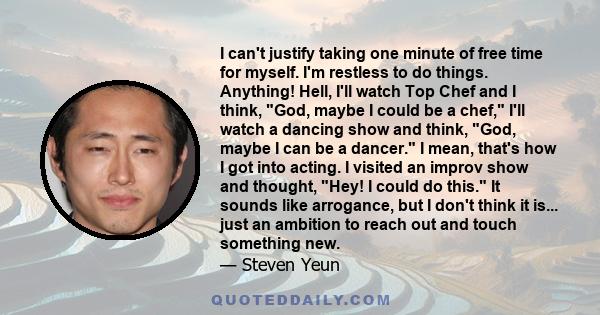 I can't justify taking one minute of free time for myself. I'm restless to do things. Anything! Hell, I'll watch Top Chef and I think, "God, maybe I could be a chef," I'll watch a dancing show and think, "God, maybe I can be a dancer." I mean, that's how I got into acting. I visited an improv show and thought, "Hey! I could do this." It sounds like arrogance, but I don't think it is... just an ambition to reach out and touch something new.
— Steven Yeun

QUOTEDDAILY.COM